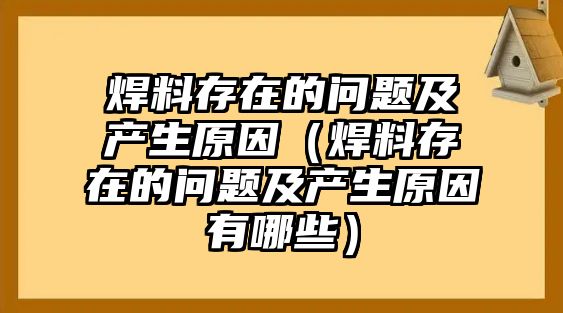 焊料存在的问题及产生原因（焊料存在的问题及产生原因有哪些）